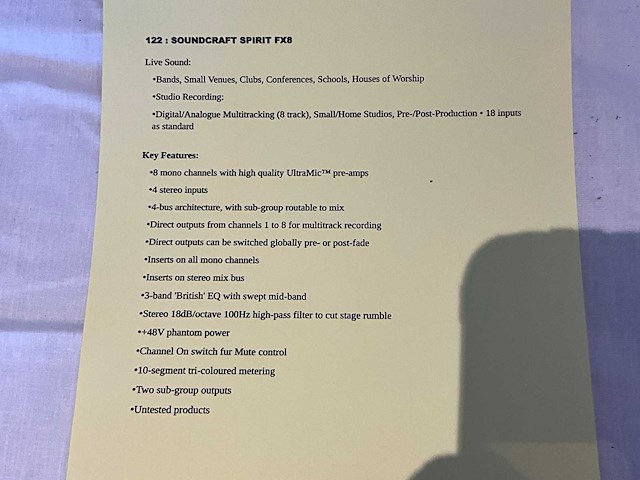 122 : SOUNDCRAFT SPIRIT FX8

Live Sound:

•Bands, Small Venues, Clubs, Conferences, Schools, Houses of Worship

•Studio Recording:

•Digital/Analogue Multitracking (8 track), Small/Home Studios, Pre-/Post-Production • 18 inputs as standard

Key Features:

•8 mono channels with high quality UltraMic™ pre-amps

•4 stereo inputs

•4-bus architecture, with sub-group routable to mix

•Direct outputs from channels 1 to 8 for multitrack recording

•Direct outputs can be switched globally pre- or post-fade

•Inserts on all mono channels

•Inserts on stereo mix bus

•3-band 'British' EQ with swept mid-band

•Stereo 18dB/octave 100Hz high-pass filter to cut stage rumble

•+48V phantom power

•Channel On switch fur Mute control

•10-segment tri-coloured metering

•Two sub-group outputs

•Untested products